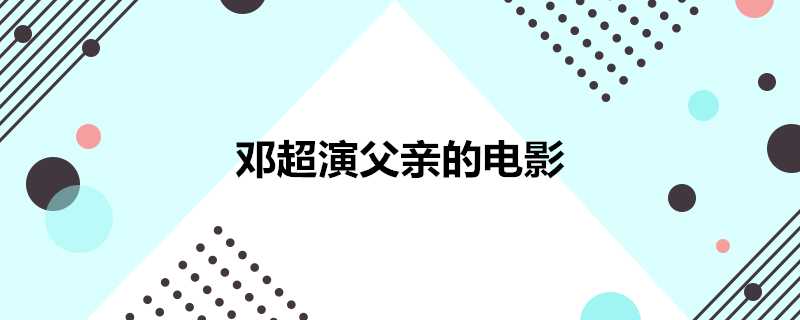 邓超演父亲的电影